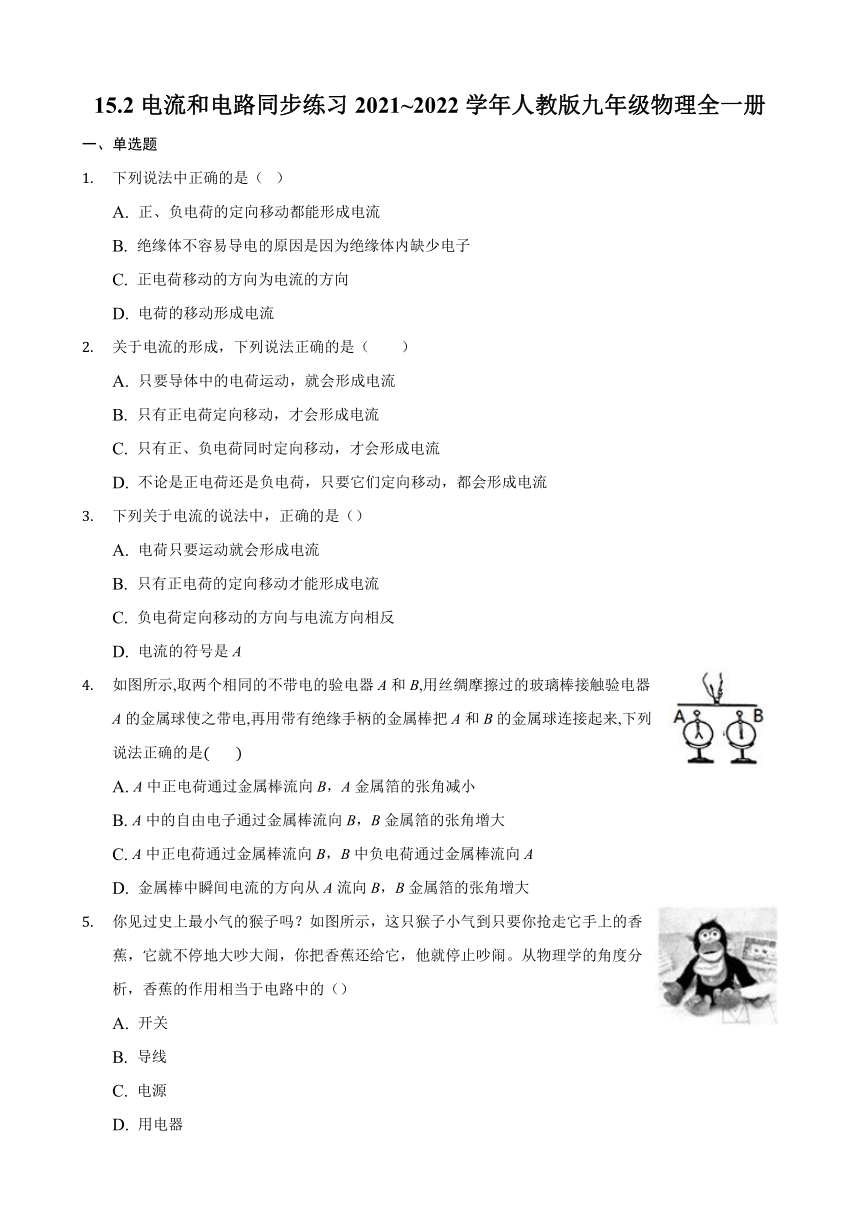 15.2 电流和电路同步练习 2021~2022 学年人教版九年级物理全一册

一、单选题

1. 下列说法中正确的是（ ）

A. 正、负电荷的定向移动都能形成电流

B. 绝缘体不容易导电的原因是因为绝缘体内缺少电子

C. 正电荷移动的方向为电流的方向

D. 电荷的移动形成电流

2. 关于电流的形成，下列说法正确的是（ ）

A. 只要导体中的电荷运动，就会形成电流

B. 只有正电荷定向移动，才会形成电流

C. 只有正、负电荷同时定向移动，才会形成电流

D. 不论是正电荷还是负电荷，只要它们定向移动，都会形成电流

3. 下列关于电流的说法中，正确的是（）

A. 电荷只要运动就会形成电流

B. 只有正电荷的定向移动才能形成电流

C. 负电荷定向移动的方向与电流方向相反

D. 电流的符号是 $A$

4. 如图所示,取两个相同的不带电的验电器 $A$ 和 $B$,用丝绸摩擦过的玻璃棒接触验电器 $A$ 的金属球使之带电,再用带有绝缘手柄的金属棒把 $A$ 和 $B$ 的金属球连接起来,下列说法正确的是( )

A B

A. $A$ 中正电荷通过金属棒流向 $B$，$A$ 金属箔的张角减小

B. $A$ 中的自由电子通过金属棒流向 $B$，$B$ 金属箔的张角增大

C. $A$ 中正电荷通过金属棒流向 $B$，$B$ 中负电荷通过金属棒流向 $A$

D. 金属棒中瞬间电流的方向从 $A$ 流向 $B$，$B$ 金属箔的张角增大

5. 你见过史上最小气的猴子吗？如图所示，这只猴子小气到只要你抢走它手上的香蕉，它就不停地大吵大闹，你把香蕉还给它，他就停止吵闹。从物理学的角度分析，香蕉的作用相当于电路中的（）

A. 开关

B. 导线

C. 电源

D. 用电器